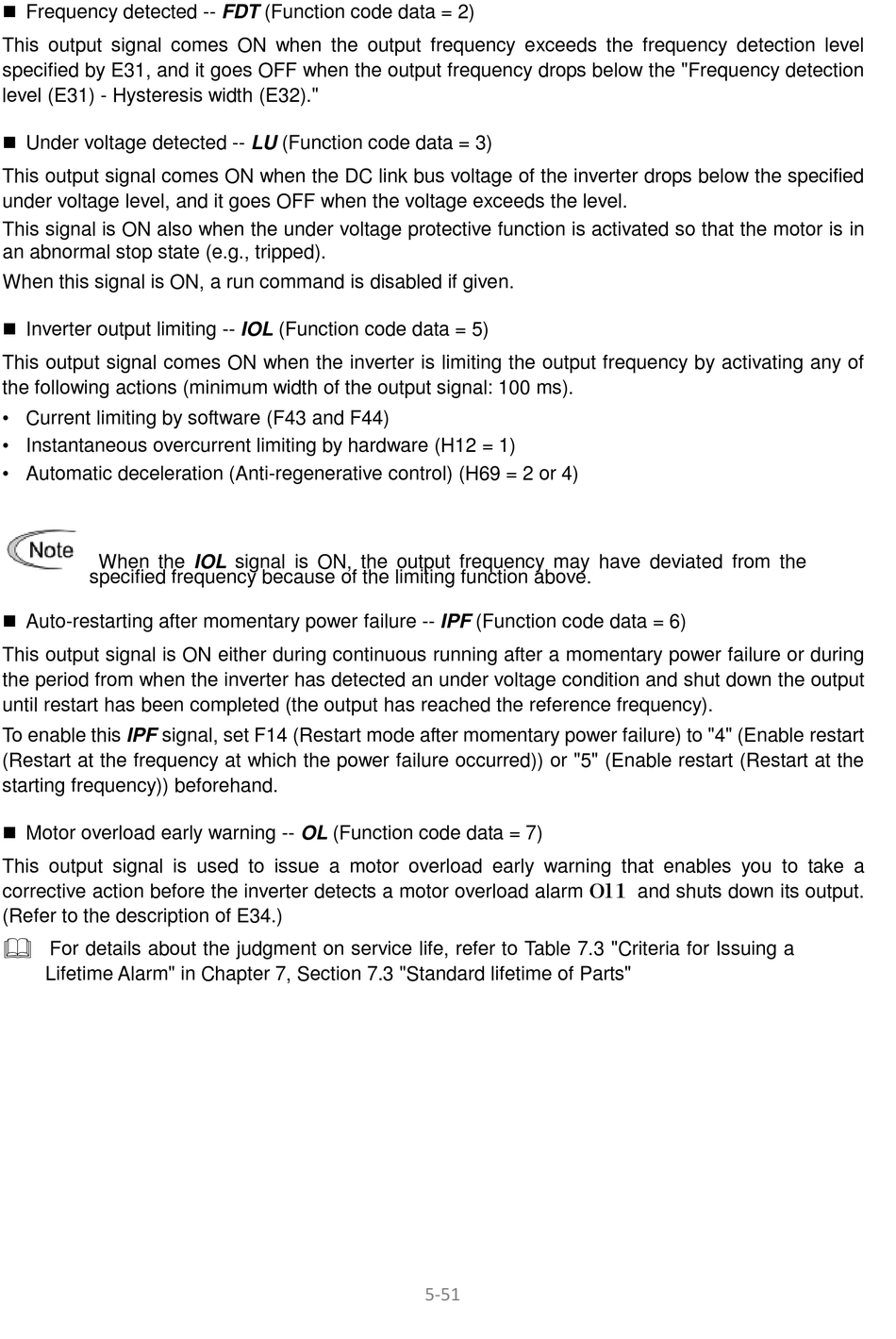 ■ Frequency detected -- FDT (Function code data = 2)

This output signal comes ON when the output frequency exceeds the frequency detection level specified by E31, and it goes OFF when the output frequency drops below the "Frequency detection level (E31) - Hysteresis width (E32)."

■ Under voltage detected -- LU (Function code data = 3)

This output signal comes ON when the DC link bus voltage of the inverter drops below the specified under voltage level, and it goes OFF when the voltage exceeds the level.
This signal is ON also when the under voltage protective function is activated so that the motor is in an abnormal stop state (e.g., tripped).
When this signal is ON, a run command is disabled if given.

■ Inverter output limiting -- IOL (Function code data = 5)

This output signal comes ON when the inverter is limiting the output frequency by activating any of the following actions (minimum width of the output signal: 100 ms).
• Current limiting by software (F43 and F44)
• Instantaneous overcurrent limiting by hardware (H12 = 1)
• Automatic deceleration (Anti-regenerative control) (H69 = 2 or 4)

Note When the IOL signal is ON, the output frequency may have deviated from the specified frequency because of the limiting function above.

■ Auto-restarting after momentary power failure -- IPF (Function code data = 6)

This output signal is ON either during continuous running after a momentary power failure or during the period from when the inverter has detected an under voltage condition and shut down the output until restart has been completed (the output has reached the reference frequency).
To enable this IPF signal, set F14 (Restart mode after momentary power failure) to "4" (Enable restart (Restart at the frequency at which the power failure occurred)) or "5" (Enable restart (Restart at the starting frequency)) beforehand.

■ Motor overload early warning -- OL (Function code data = 7)

This output signal is used to issue a motor overload early warning that enables you to take a corrective action before the inverter detects a motor overload alarm Ol1 and shuts down its output. (Refer to the description of E34.)

For details about the judgment on service life, refer to Table 7.3 "Criteria for Issuing a Lifetime Alarm" in Chapter 7, Section 7.3 "Standard lifetime of Parts"

5-51